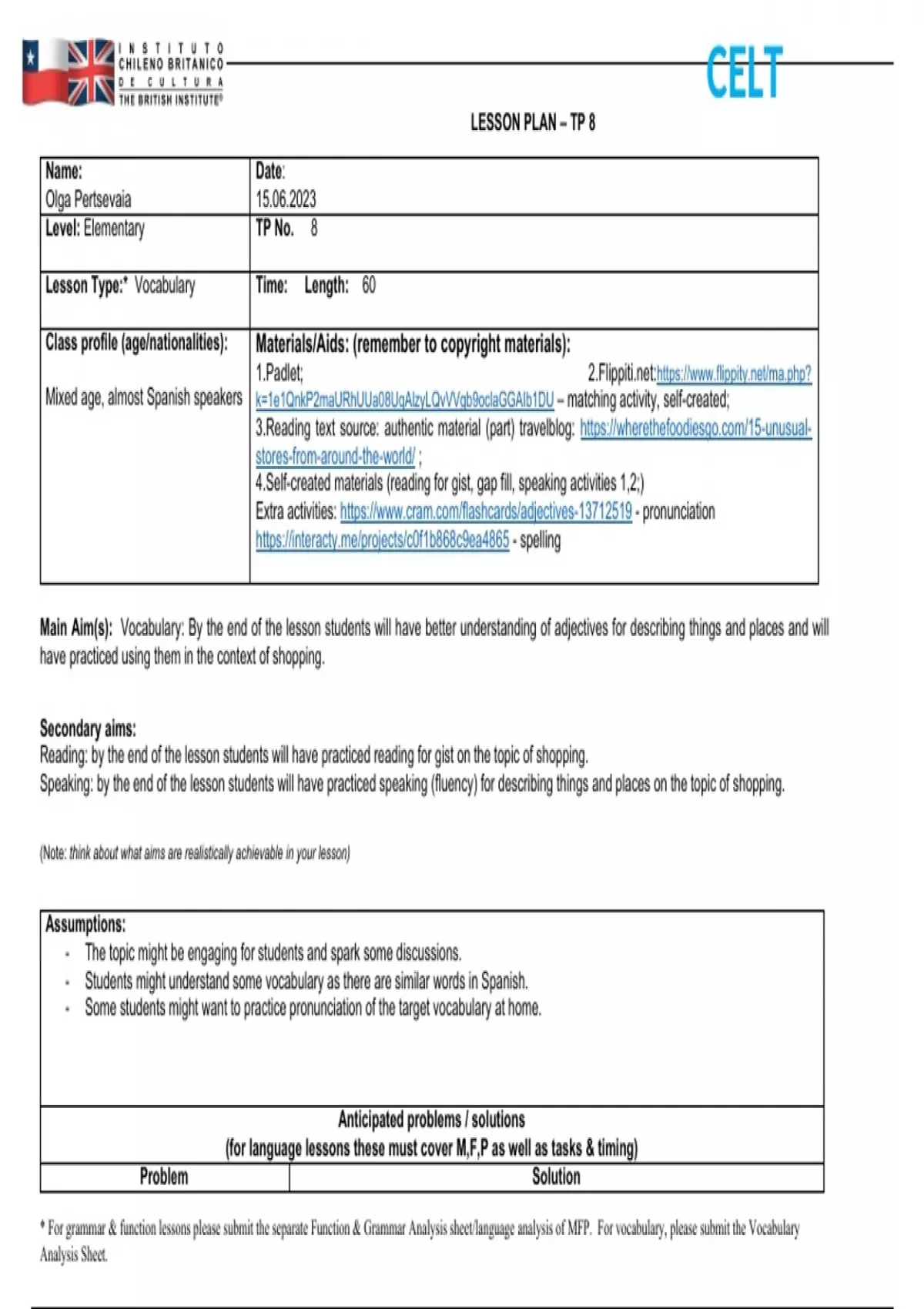 INSTITUTO CHILENO BRITANICO DE CULTURA THE BRITISH INSTITUTE®

CELT

LESSON PLAN – TP 8

| Name: Olga Pertsevaia | Date: 15.06.2023 |
|---|---|
| Level: Elementary | TP No. 8 |
| Lesson Type:* Vocabulary | Time: Length: 60 |
| Class profile (age/nationalities): Mixed age, almost Spanish speakers | Materials/Aids: (remember to copyright materials): 1.Padlet; 2.Flippiti.net:https://www.flippity.net/ma.php?k=1e1QnkP2maURhUUa08UgAlzyLQvVVqb9oclaGGAlb1DU – matching activity, self-created; 3.Reading text source: authentic material (part) travelblog: https://wherethefoodiesgo.com/15-unusual-stores-from-around-the-world/ ; 4.Self-created materials (reading for gist, gap fill, speaking activities 1,2;) Extra activities: https://www.cram.com/flashcards/adjectives-13712519 - pronunciation https://interacty.me/projects/c0f1b868c9ea4865 - spelling |

Main Aim(s): Vocabulary: By the end of the lesson students will have better understanding of adjectives for describing things and places and will have practiced using them in the context of shopping.

Secondary aims:
Reading: by the end of the lesson students will have practiced reading for gist on the topic of shopping.
Speaking: by the end of the lesson students will have practiced speaking (fluency) for describing things and places on the topic of shopping.

(Note: think about what aims are realistically achievable in your lesson)

Assumptions:
- The topic might be engaging for students and spark some discussions.
- Students might understand some vocabulary as there are similar words in Spanish.
- Some students might want to practice pronunciation of the target vocabulary at home.

Anticipated problems / solutions
(for language lessons these must cover M,F,P as well as tasks & timing)

| Problem | Solution |
|---|---|

* For grammar & function lessons please submit the separate Function & Grammar Analysis sheet/language analysis of MFP. For vocabulary, please submit the Vocabulary Analysis Sheet.